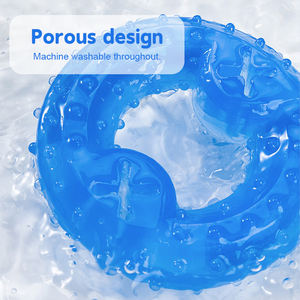 Porous design

Machine washable throughout.